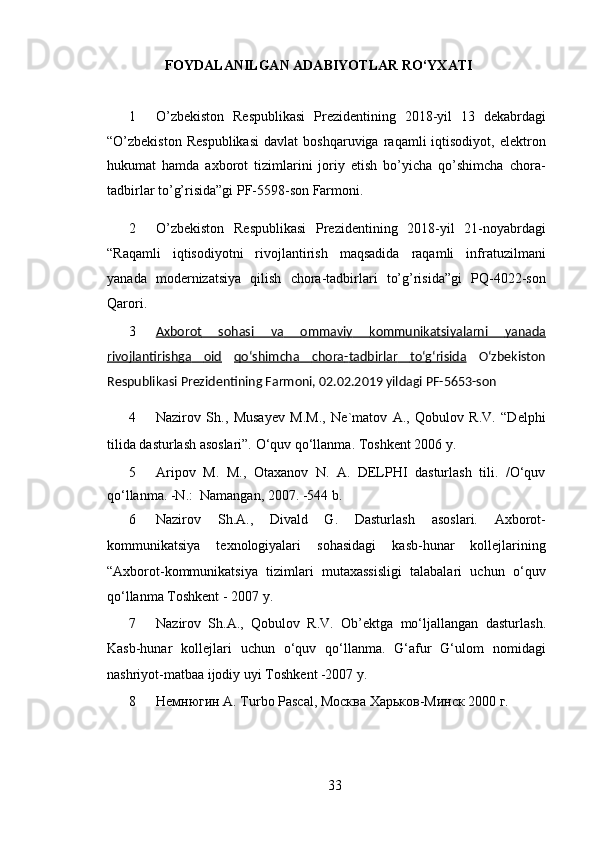 FOYDALANILGAN ADABIYOTLAR RO‘YXATI

1 O’zbekiston Respublikasi Prezidentining 2018-yil 13 dekabrdagi “O’zbekiston Respublikasi davlat boshqaruviga raqamli iqtisodiyot, elektron hukumat hamda axborot tizimlarini joriy etish bo’yicha qo’shimcha chora-tadbirlar to’g’risida”gi PF-5598-son Farmoni.

2 O’zbekiston Respublikasi Prezidentining 2018-yil 21-noyabrdagi “Raqamli iqtisodiyotni rivojlantirish maqsadida raqamli infratuzilmani yanada modernizatsiya qilish chora-tadbirlari to’g’risida”gi PQ-4022-son Qarori.

3 Axborot sohasi va ommaviy kommunikatsiyalarni yanada rivojlantirishga oid qo‘shimcha chora-tadbirlar to‘g‘risida O‘zbekiston Respublikasi Prezidentining Farmoni, 02.02.2019 yildagi PF-5653-son

4 Nazirov Sh., Musayev M.M., Ne`matov A., Qobulov R.V. “Delphi tilida dasturlash asoslari”. O‘quv qo‘llanma. Toshkent 2006 y.

5 Aripov M. M., Otaxanov N. A. DELPHI dasturlash tili. /O‘quv qo‘llanma. -N.: Namangan, 2007. -544 b.

6 Nazirov Sh.A., Divald G. Dasturlash asoslari. Axborot-kommunikatsiya texnologiyalari sohasidagi kasb-hunar kollejlarining “Axborot-kommunikatsiya tizimlari mutaxassisligi talabalari uchun o‘quv qo‘llanma Toshkent - 2007 y.

7 Nazirov Sh.A., Qobulov R.V. Ob’ektga mo‘ljallangan dasturlash. Kasb-hunar kollejlari uchun o‘quv qo‘llanma. G‘afur G‘ulom nomidagi nashriyot-matbaa ijodiy uyi Toshkent -2007 y.

8 Немнюгин А. Turbo Pascal, Москва Харьков-Минск 2000 г.

33